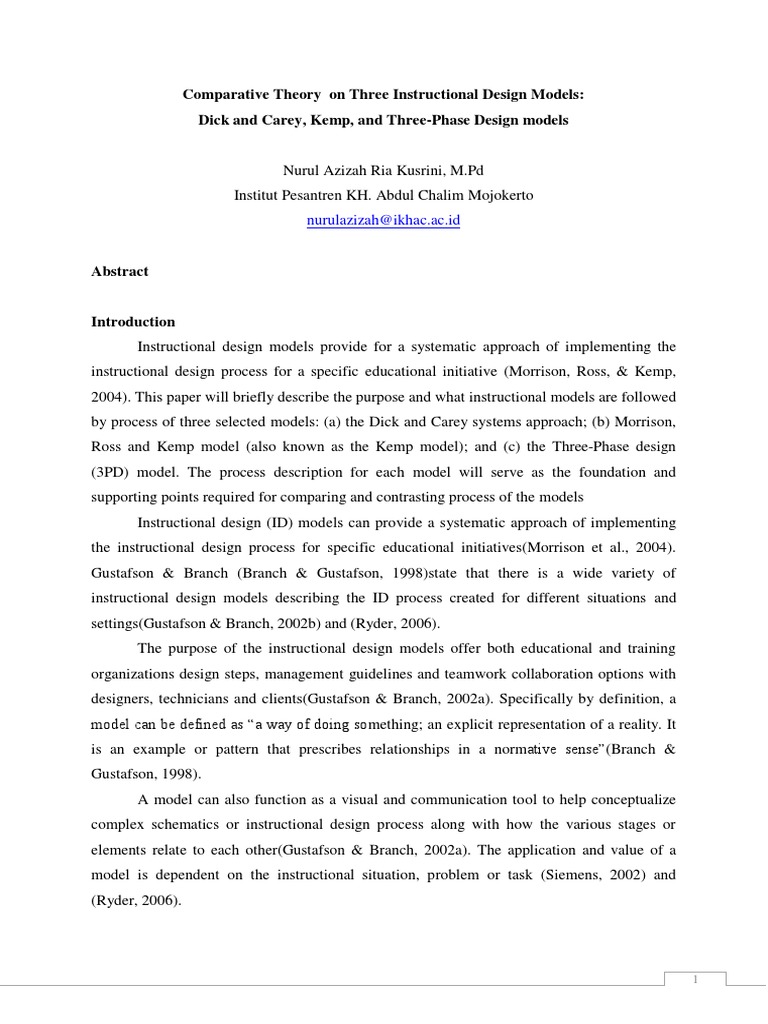 Comparative Theory on Three Instructional Design Models:
Dick and Carey, Kemp, and Three-Phase Design models

Nurul Azizah Ria Kusrini, M.Pd
Institut Pesantren KH. Abdul Chalim Mojokerto
nurulazizah@ikhac.ac.id

Abstract

Introduction

Instructional design models provide for a systematic approach of implementing the instructional design process for a specific educational initiative (Morrison, Ross, & Kemp, 2004). This paper will briefly describe the purpose and what instructional models are followed by process of three selected models: (a) the Dick and Carey systems approach; (b) Morrison, Ross and Kemp model (also known as the Kemp model); and (c) the Three-Phase design (3PD) model. The process description for each model will serve as the foundation and supporting points required for comparing and contrasting process of the models

Instructional design (ID) models can provide a systematic approach of implementing the instructional design process for specific educational initiatives(Morrison et al., 2004). Gustafson & Branch (Branch & Gustafson, 1998)state that there is a wide variety of instructional design models describing the ID process created for different situations and settings(Gustafson & Branch, 2002b) and (Ryder, 2006).

The purpose of the instructional design models offer both educational and training organizations design steps, management guidelines and teamwork collaboration options with designers, technicians and clients(Gustafson & Branch, 2002a). Specifically by definition, a model can be defined as "a way of doing something; an explicit representation of a reality. It is an example or pattern that prescribes relationships in a normative sense"(Branch & Gustafson, 1998).

A model can also function as a visual and communication tool to help conceptualize complex schematics or instructional design process along with how the various stages or elements relate to each other(Gustafson & Branch, 2002a). The application and value of a model is dependent on the instructional situation, problem or task (Siemens, 2002) and (Ryder, 2006).

1